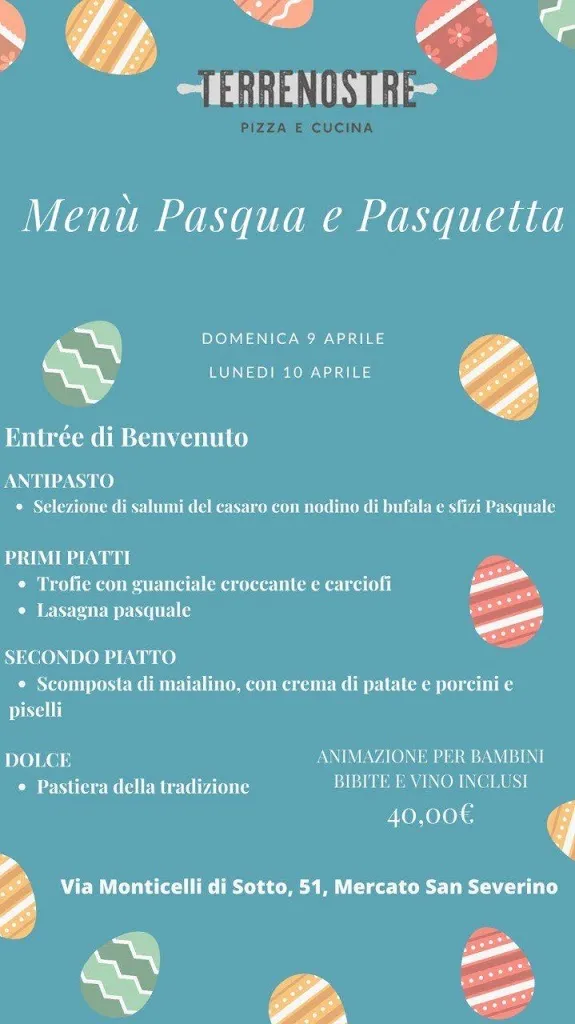 TERRENOSTRE
PIZZA E CUCINA

Menù Pasqua e Pasquetta

DOMENICA 9 APRILE
LUNEDI 10 APRILE

Entrée di Benvenuto

ANTIPASTO
• Selezione di salumi del casaro con nodino di bufala e sfizi Pasquale

PRIMI PIATTI
• Trofie con guanciale croccante e carciofi
• Lasagna pasquale

SECONDO PIATTO
• Scomposta di maialino, con crema di patate e porcini e piselli

DOLCE
• Pastiera della tradizione

ANIMAZIONE PER BAMBINI
BIBITE E VINO INCLUSI
40,00€

Via Monticelli di Sotto, 51, Mercato San Severino